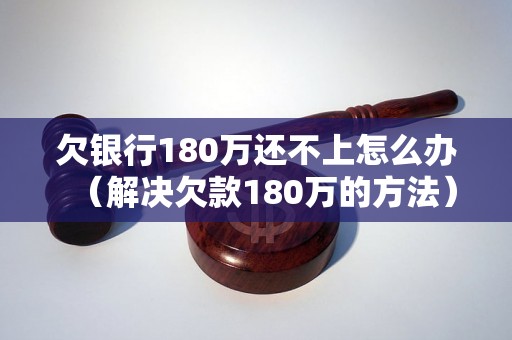 欠银行180万还不上怎么办（解决欠款180万的方法）